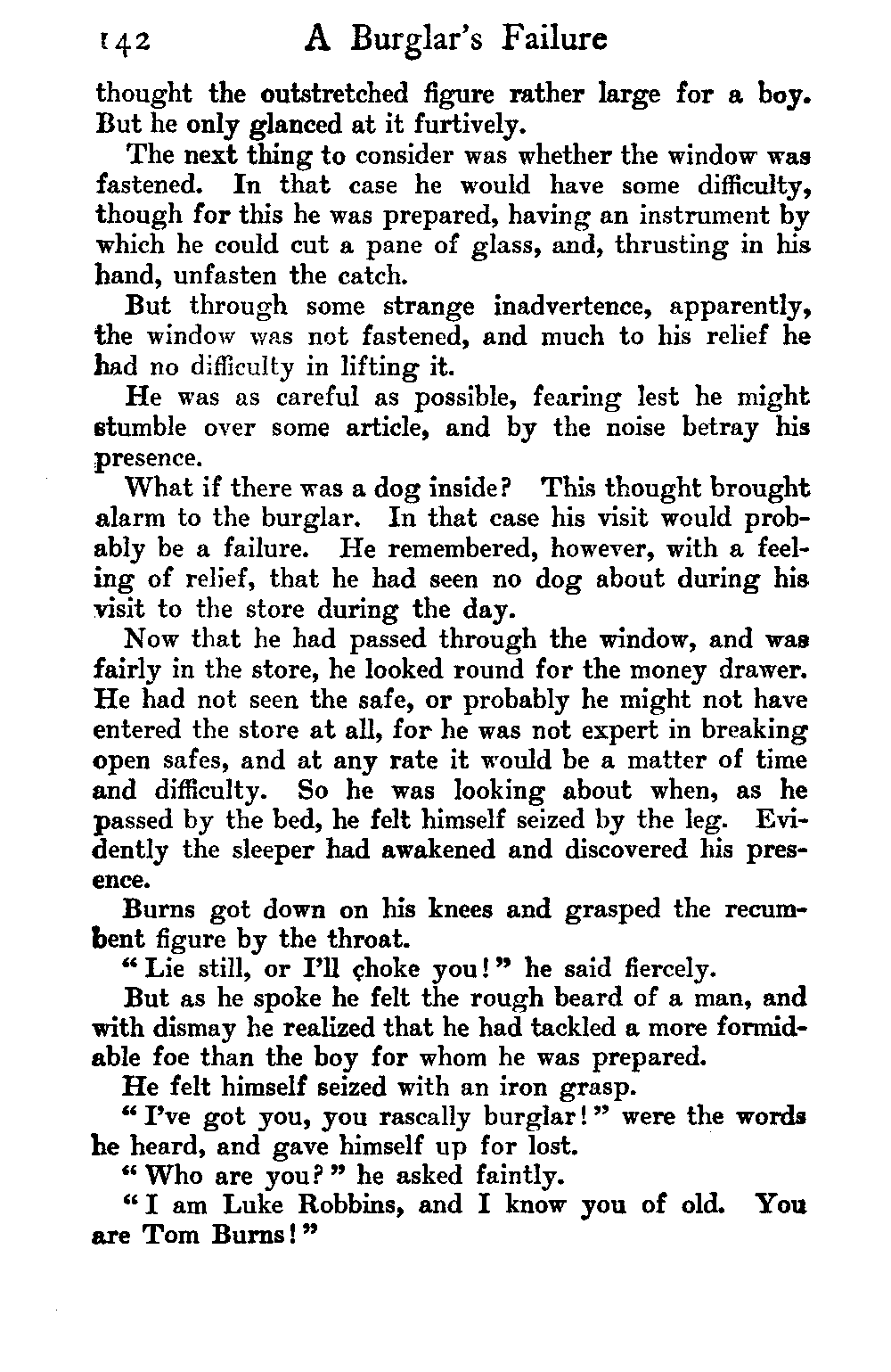 142 A Burglar's Failure

thought the outstretched figure rather large for a boy. But he only glanced at it furtively.

The next thing to consider was whether the window was fastened. In that case he would have some difficulty, though for this he was prepared, having an instrument by which he could cut a pane of glass, and, thrusting in his hand, unfasten the catch.

But through some strange inadvertence, apparently, the window was not fastened, and much to his relief he had no difficulty in lifting it.

He was as careful as possible, fearing lest he might stumble over some article, and by the noise betray his presence.

What if there was a dog inside? This thought brought alarm to the burglar. In that case his visit would probably be a failure. He remembered, however, with a feeling of relief, that he had seen no dog about during his visit to the store during the day.

Now that he had passed through the window, and was fairly in the store, he looked round for the money drawer. He had not seen the safe, or probably he might not have entered the store at all, for he was not expert in breaking open safes, and at any rate it would be a matter of time and difficulty. So he was looking about when, as he passed by the bed, he felt himself seized by the leg. Evidently the sleeper had awakened and discovered his presence.

Burns got down on his knees and grasped the recumbent figure by the throat.

"Lie still, or I'll choke you!" he said fiercely.

But as he spoke he felt the rough beard of a man, and with dismay he realized that he had tackled a more formidable foe than the boy for whom he was prepared.

He felt himself seized with an iron grasp.

"I've got you, you rascally burglar!" were the words he heard, and gave himself up for lost.

"Who are you?" he asked faintly.

"I am Luke Robbins, and I know you of old. You are Tom Burns!"